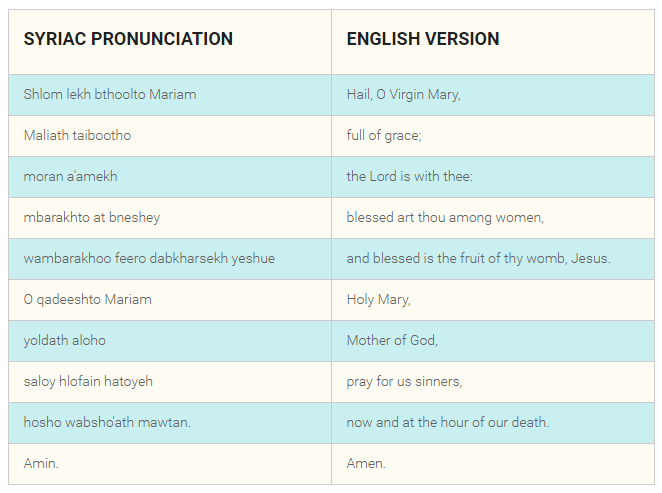 | SYRIAC PRONUNCIATION | ENGLISH VERSION |
|---|---|
| Shlom lekh bthoolto Mariam | Hail, O Virgin Mary, |
| Maliath taibootho | full of grace; |
| moran a'amekh | the Lord is with thee: |
| mbarakhto at bneshey | blessed art thou among women, |
| wambarakhoo feero dabkharsekh yeshue | and blessed is the fruit of thy womb, Jesus. |
| O qadeeshto Mariam | Holy Mary, |
| yoldath aloho | Mother of God, |
| saloy hlofain hatoyeh | pray for us sinners, |
| hosho wabsho'ath mawtan. | now and at the hour of our death. |
| Amin. | Amen. |